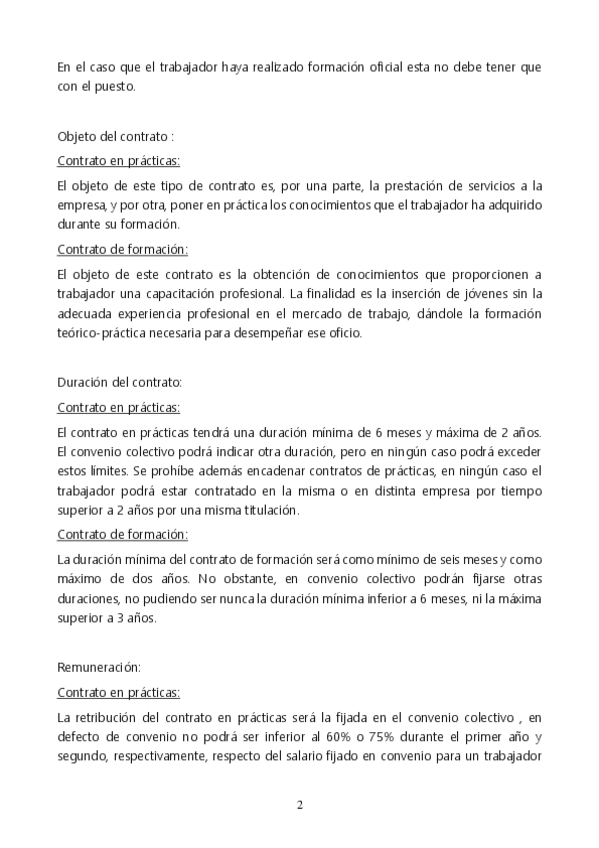 En el caso que el trabajador haya realizado formación oficial esta no debe tener que con el puesto.

Objeto del contrato :

Contrato en prácticas:

El objeto de este tipo de contrato es, por una parte, la prestación de servicios a la empresa, y por otra, poner en práctica los conocimientos que el trabajador ha adquirido durante su formación.

Contrato de formación:

El objeto de este contrato es la obtención de conocimientos que proporcionen a trabajador una capacitación profesional. La finalidad es la inserción de jóvenes sin la adecuada experiencia profesional en el mercado de trabajo, dándole la formación teórico-práctica necesaria para desempeñar ese oficio.

Duración del contrato:

Contrato en prácticas:

El contrato en prácticas tendrá una duración mínima de 6 meses y máxima de 2 años. El convenio colectivo podrá indicar otra duración, pero en ningún caso podrá exceder estos límites. Se prohíbe además encadenar contratos de prácticas, en ningún caso el trabajador podrá estar contratado en la misma o en distinta empresa por tiempo superior a 2 años por una misma titulación.

Contrato de formación:

La duración mínima del contrato de formación será como mínimo de seis meses y como máximo de dos años. No obstante, en convenio colectivo podrán fijarse otras duraciones, no pudiendo ser nunca la duración mínima inferior a 6 meses, ni la máxima superior a 3 años.

Remuneración:

Contrato en prácticas:

La retribución del contrato en prácticas será la fijada en el convenio colectivo , en defecto de convenio no podrá ser inferior al 60% o 75% durante el primer año y segundo, respectivamente, respecto del salario fijado en convenio para un trabajador

2